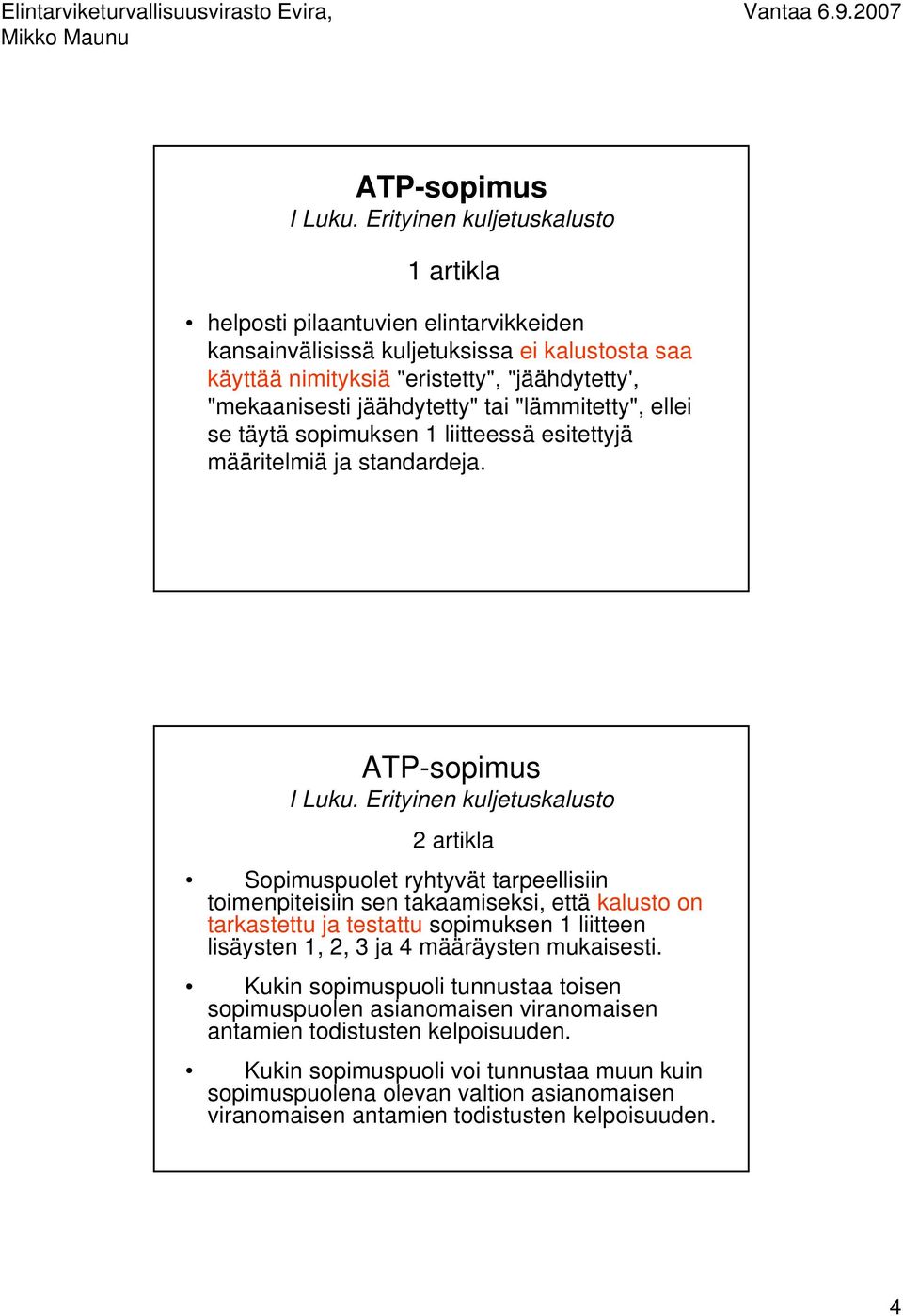 Elintarviketurvallisuusvirasto Evira, Mikko Maunu

Vantaa 6.9.2007

ATP-sopimus
I Luku. Erityinen kuljetuskalusto

1 artikla

• helposti pilaantuvien elintarvikkeiden kansainvälisissä kuljetuksissa ei kalustosta saa käyttää nimityksiä "eristetty", "jäähdytetty', "mekaanisesti jäähdytetty" tai "lämmitetty", ellei se täytä sopimuksen 1 liitteessä esitettyjä määritelmiä ja standardeja.

ATP-sopimus
I Luku. Erityinen kuljetuskalusto

2 artikla

• Sopimuspuolet ryhtyvät tarpeellisiin toimenpiteisiin sen takaamiseksi, että kalusto on tarkastettu ja testattu sopimuksen 1 liitteen lisäysten 1, 2, 3 ja 4 määräysten mukaisesti.

• Kukin sopimuspuoli tunnustaa toisen sopimuspuolen asianomaisen viranomaisen antamien todistusten kelpoisuuden.

• Kukin sopimuspuoli voi tunnustaa muun kuin sopimuspuolena olevan valtion asianomaisen viranomaisen antamien todistusten kelpoisuuden.

4